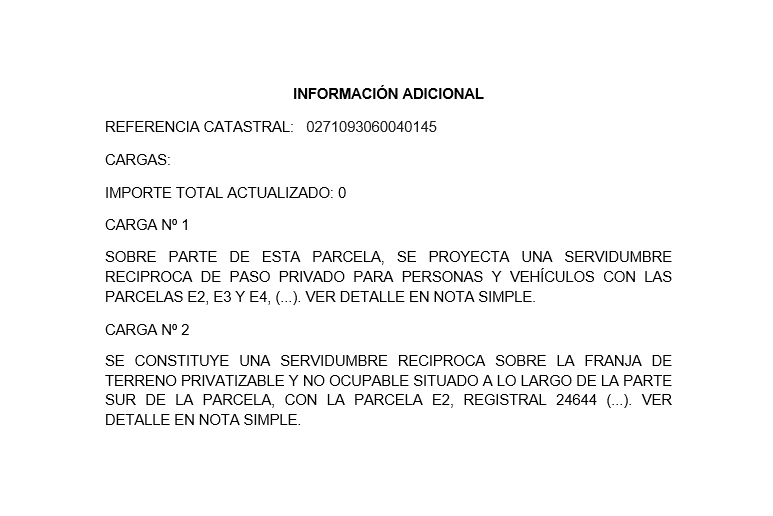 INFORMACIÓN ADICIONAL

REFERENCIA CATASTRAL: 0271093060040145

CARGAS:

IMPORTE TOTAL ACTUALIZADO: 0

CARGA Nº 1

SOBRE PARTE DE ESTA PARCELA, SE PROYECTA UNA SERVIDUMBRE RECIPROCA DE PASO PRIVADO PARA PERSONAS Y VEHÍCULOS CON LAS PARCELAS E2, E3 Y E4, (...). VER DETALLE EN NOTA SIMPLE.

CARGA Nº 2

SE CONSTITUYE UNA SERVIDUMBRE RECIPROCA SOBRE LA FRANJA DE TERRENO PRIVATIZABLE Y NO OCUPABLE SITUADO A LO LARGO DE LA PARTE SUR DE LA PARCELA, CON LA PARCELA E2, REGISTRAL 24644 (...). VER DETALLE EN NOTA SIMPLE.